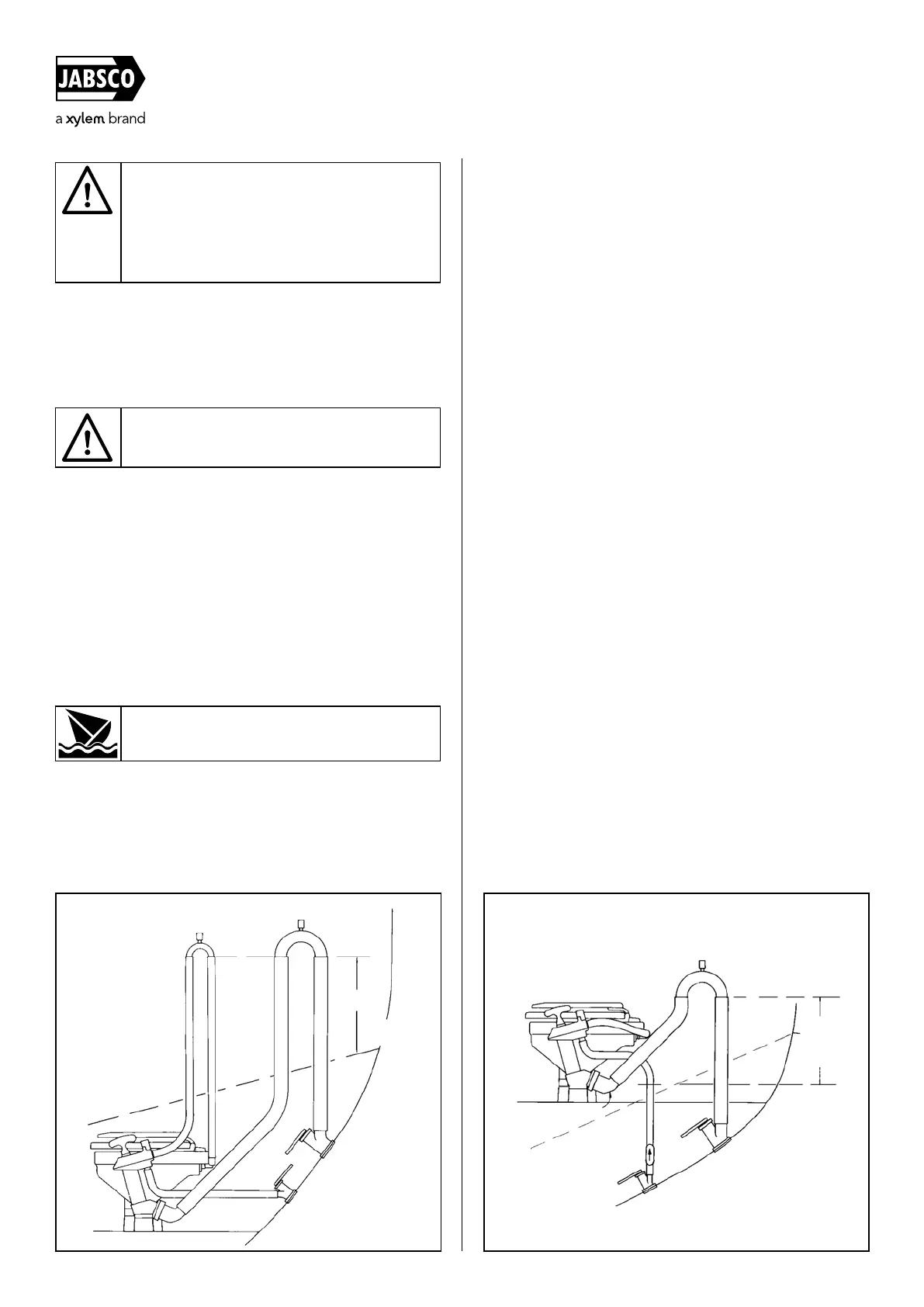 JABSCO

a xylem brand